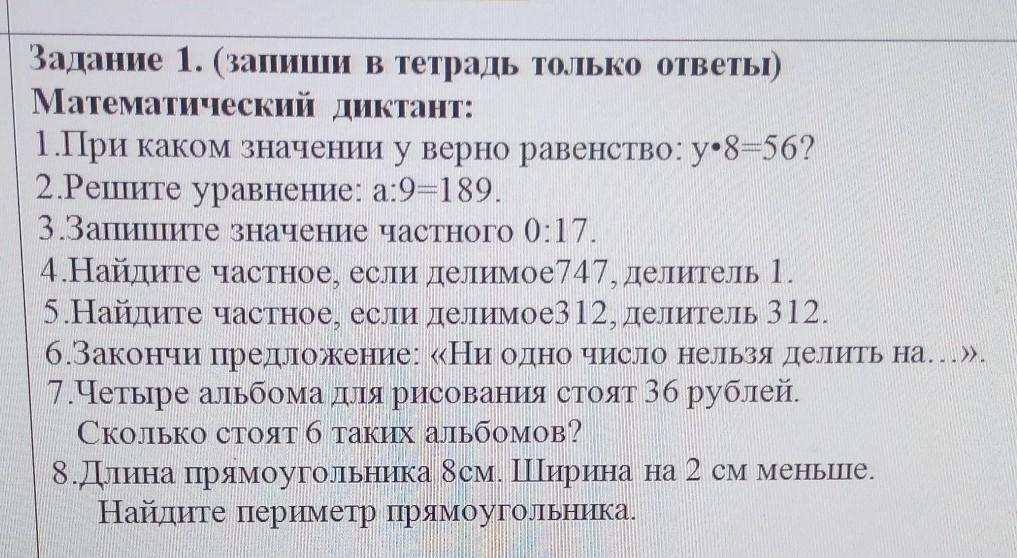 Задание 1. (запиши в тетрадь только ответы)
Математический диктант:
1.При каком значении у верно равенство: $y \cdot 8=56$?
2.Решите уравнение: $a:9=189$.
3.Запишите значение частного $0:17$.
4.Найдите частное, если делимое747, делитель 1.
5.Найдите частное, если делимое312, делитель 312.
6.Закончи предложение: «Ни одно число нельзя делить на…».
7.Четыре альбома для рисования стоят 36 рублей. Сколько стоят 6 таких альбомов?
8.Длина прямоугольника 8см. Ширина на 2 см меньше. Найдите периметр прямоугольника.